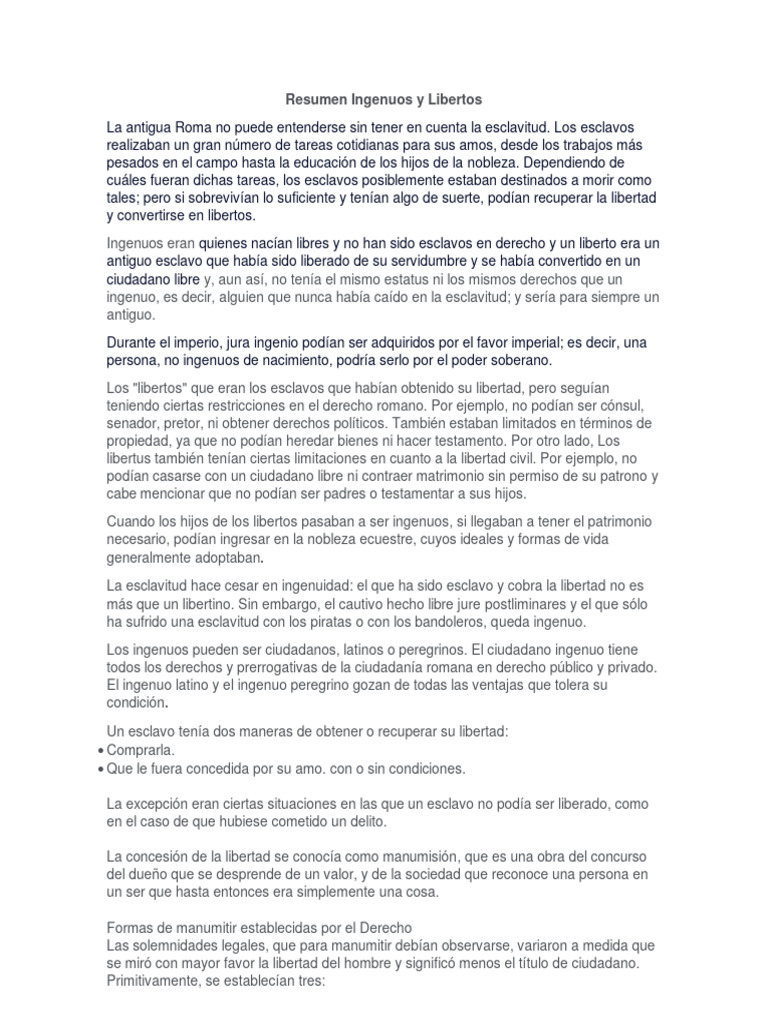 Resumen Ingenuos y Libertos

La antigua Roma no puede entenderse sin tener en cuenta la esclavitud. Los esclavos realizaban un gran número de tareas cotidianas para sus amos, desde los trabajos más pesados en el campo hasta la educación de los hijos de la nobleza. Dependiendo de cuáles fueran dichas tareas, los esclavos posiblemente estaban destinados a morir como tales; pero si sobrevivían lo suficiente y tenían algo de suerte, podían recuperar la libertad y convertirse en libertos.

Ingenuos eran quienes nacían libres y no han sido esclavos en derecho y un liberto era un antiguo esclavo que había sido liberado de su servidumbre y se había convertido en un ciudadano libre y, aun así, no tenía el mismo estatus ni los mismos derechos que un ingenuo, es decir, alguien que nunca había caído en la esclavitud; y sería para siempre un antiguo.

Durante el imperio, jura ingenio podían ser adquiridos por el favor imperial; es decir, una persona, no ingenuos de nacimiento, podría serlo por el poder soberano.

Los "libertos" que eran los esclavos que habían obtenido su libertad, pero seguían teniendo ciertas restricciones en el derecho romano. Por ejemplo, no podían ser cónsul, senador, pretor, ni obtener derechos políticos. También estaban limitados en términos de propiedad, ya que no podían heredar bienes ni hacer testamento. Por otro lado, Los libertus también tenían ciertas limitaciones en cuanto a la libertad civil. Por ejemplo, no podían casarse con un ciudadano libre ni contraer matrimonio sin permiso de su patrono y cabe mencionar que no podían ser padres o testamentar a sus hijos.

Cuando los hijos de los libertos pasaban a ser ingenuos, si llegaban a tener el patrimonio necesario, podían ingresar en la nobleza ecuestre, cuyos ideales y formas de vida generalmente adoptaban.

La esclavitud hace cesar en ingenuidad: el que ha sido esclavo y cobra la libertad no es más que un libertino. Sin embargo, el cautivo hecho libre jure postliminares y el que sólo ha sufrido una esclavitud con los piratas o con los bandoleros, queda ingenuo.

Los ingenuos pueden ser ciudadanos, latinos o peregrinos. El ciudadano ingenuo tiene todos los derechos y prerrogativas de la ciudadanía romana en derecho público y privado. El ingenuo latino y el ingenuo peregrino gozan de todas las ventajas que tolera su condición.

Un esclavo tenía dos maneras de obtener o recuperar su libertad:
• Comprarla.
• Que le fuera concedida por su amo. con o sin condiciones.

La excepción eran ciertas situaciones en las que un esclavo no podía ser liberado, como en el caso de que hubiese cometido un delito.

La concesión de la libertad se conocía como manumisión, que es una obra del concurso del dueño que se desprende de un valor, y de la sociedad que reconoce una persona en un ser que hasta entonces era simplemente una cosa.

Formas de manumitir establecidas por el Derecho
Las solemnidades legales, que para manumitir debían observarse, variaron a medida que se miró con mayor favor la libertad del hombre y significó menos el título de ciudadano. Primitivamente, se establecían tres: